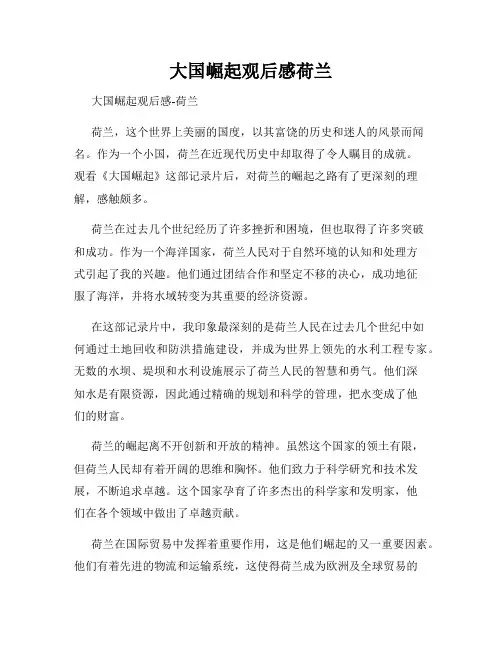 大国崛起观后感荷兰

大国崛起观后感-荷兰

荷兰，这个世界上美丽的国度，以其富饶的历史和迷人的风景而闻名。作为一个小国，荷兰在近现代历史中却取得了令人瞩目的成就。观看《大国崛起》这部记录片后，对荷兰的崛起之路有了更深刻的理解，感触颇多。

荷兰在过去几个世纪经历了许多挫折和困境，但也取得了许多突破和成功。作为一个海洋国家，荷兰人民对于自然环境的认知和处理方式引起了我的兴趣。他们通过团结合作和坚定不移的决心，成功地征服了海洋，并将水域转变为其重要的经济资源。

在这部记录片中，我印象最深刻的是荷兰人民在过去几个世纪中如何通过土地回收和防洪措施建设，并成为世界上领先的水利工程专家。无数的水坝、堤坝和水利设施展示了荷兰人民的智慧和勇气。他们深知水是有限资源，因此通过精确的规划和科学的管理，把水变成了他们的财富。

荷兰的崛起离不开创新和开放的精神。虽然这个国家的领土有限，但荷兰人民却有着开阔的思维和胸怀。他们致力于科学研究和技术发展，不断追求卓越。这个国家孕育了许多杰出的科学家和发明家，他们在各个领域中做出了卓越贡献。

荷兰在国际贸易中发挥着重要作用，这是他们崛起的又一重要因素。他们有着先进的物流和运输系统，这使得荷兰成为欧洲及全球贸易的